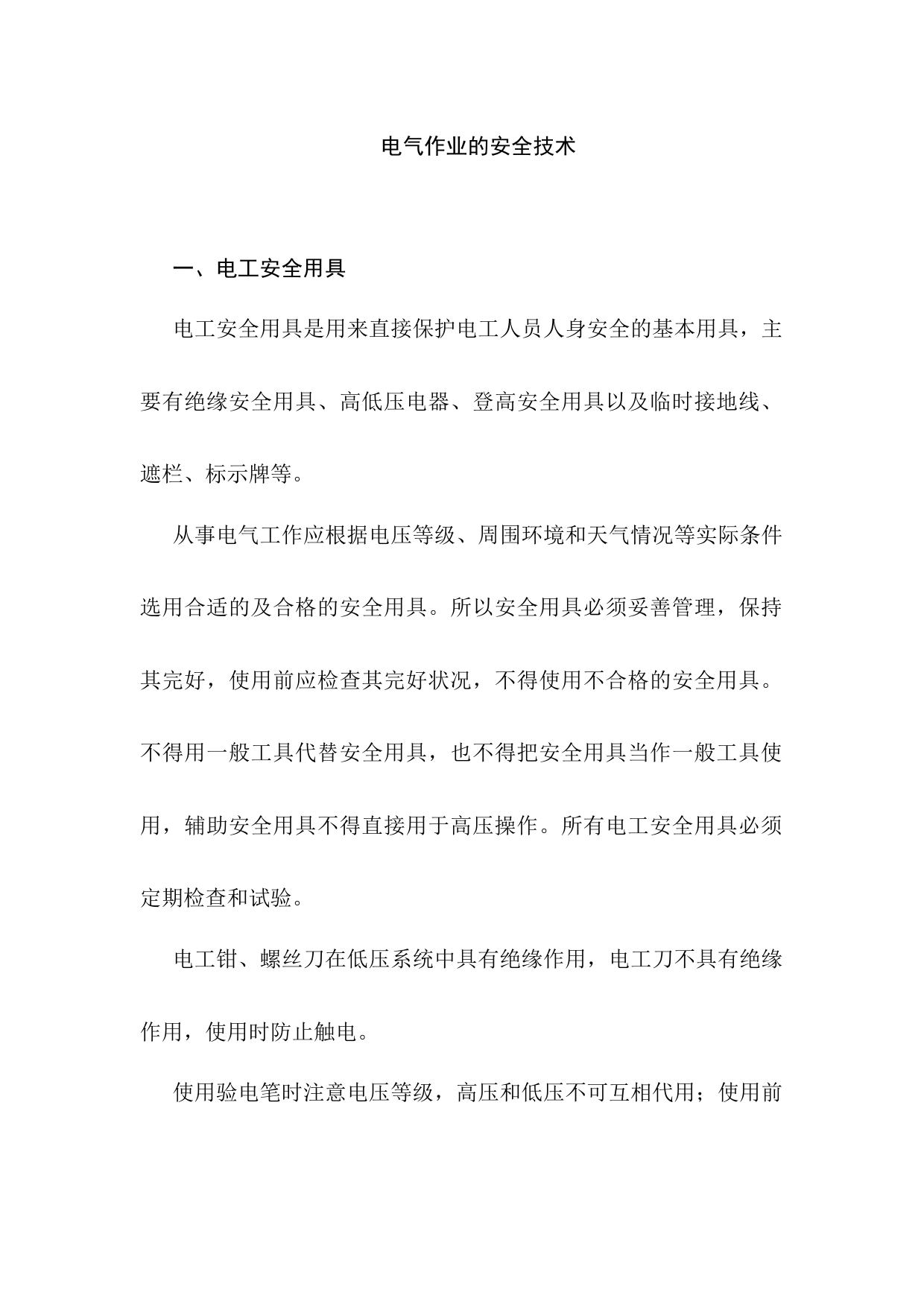 电气作业的安全技术

一、电工安全用具

电工安全用具是用来直接保护电工人员人身安全的基本用具，主要有绝缘安全用具、高低压电器、登高安全用具以及临时接地线、遮栏、标示牌等。

从事电气工作应根据电压等级、周围环境和天气情况等实际条件选用合适的及合格的安全用具。所以安全用具必须妥善管理，保持其完好，使用前应检查其完好状况，不得使用不合格的安全用具。不得用一般工具代替安全用具，也不得把安全用具当作一般工具使用，辅助安全用具不得直接用于高压操作。所有电工安全用具必须定期检查和试验。

电工钳、螺丝刀在低压系统中具有绝缘作用，电工刀不具有绝缘作用，使用时防止触电。

使用验电笔时注意电压等级，高压和低压不可互相代用；使用前